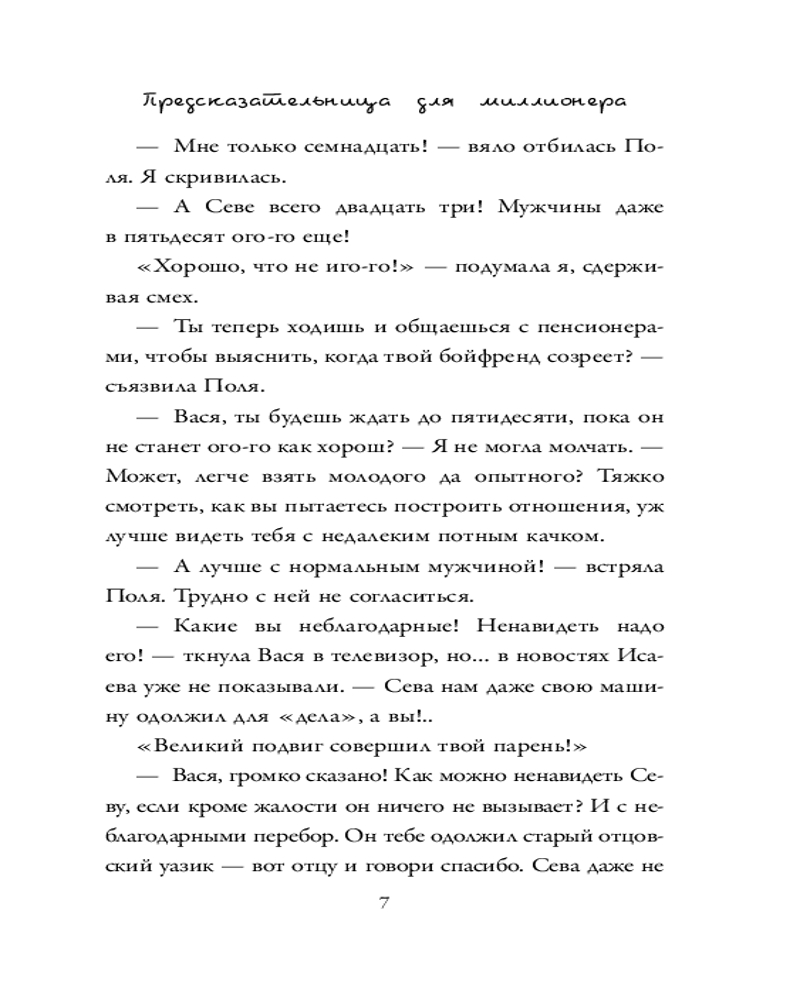 Предсказательница для миллионера

— Мне только семнадцать! — вяло отбилась Поля. Я скривилась.

— А Севе всего двадцать три! Мужчины даже в пятьдесят ого-го еще!

«Хорошо, что не иго-го!» — подумала я, сдерживая смех.

— Ты теперь ходишь и общаешься с пенсионерами, чтобы выяснить, когда твой бойфренд созреет? — съязвила Поля.

— Вася, ты будешь ждать до пятидесяти, пока он не станет ого-го как хорош? — Я не могла молчать. — Может, легче взять молодого да опытного? Тяжко смотреть, как вы пытаетесь построить отношения, уж лучше видеть тебя с недалеким потным качком.

— А лучше с нормальным мужчиной! — встряла Поля. Трудно с ней не согласиться.

— Какие вы неблагодарные! Ненавидеть надо его! — ткнула Вася в телевизор, но... в новостях Исаева уже не показывали. — Сева нам даже свою машину одолжил для «дела», а вы!..

«Великий подвиг совершил твой парень!»

— Вася, громко сказано! Как можно ненавидеть Севу, если кроме жалости он ничего не вызывает? И с неблагодарными перебор. Он тебе одолжил старый отцовский уазик — вот отцу и говори спасибо. Сева даже не

7